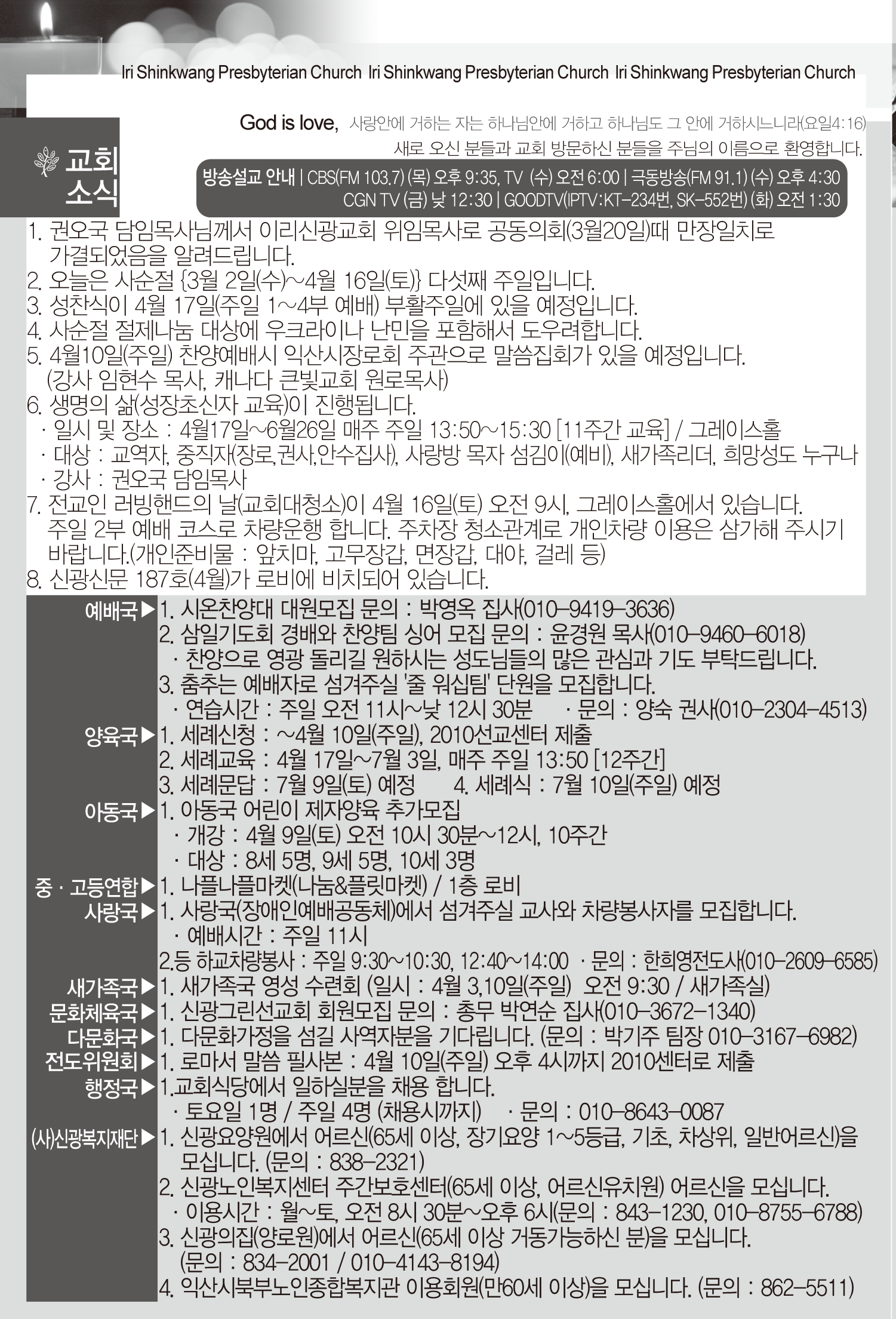 Iri Shinkwang Presbyterian Church Iri Shinkwang Presbyterian Church Iri Shinkwang Presbyterian Church

God is love, 사랑안에 거하는 자는 하나님안에 거하고 하나님도 그 안에 거하시느니라(요일4:16)
새로 오신 분들과 교회 방문하신 분들을 주님의 이름으로 환영합니다.

교회 소식

방송설교 안내 | CBS(FM 103.7) (목) 오후 9:35, TV (수) 오전 6:00 | 극동방송(FM 91.1) (수) 오후 4:30
CGN TV (금) 낮 12:30 | GOODTV(IPTV:KT-234번, SK-552번) (화) 오전 1:30

1. 권오국 담임목사님께서 이리신광교회 위임목사로 공동의회(3월20일)때 만장일치로 가결되었음을 알려드립니다.
2. 오늘은 사순절 {3월 2일(수)~4월 16일(토)} 다섯째 주일입니다.
3. 성찬식이 4월 17일(주일 1~4부 예배) 부활주일에 있을 예정입니다.
4. 사순절 절제나눔 대상에 우크라이나 난민을 포함해서 도우려합니다.
5. 4월10일(주일) 찬양예배시 익산시장로회 주관으로 말씀집회가 있을 예정입니다. (강사 임현수 목사, 캐나다 큰빛교회 원로목사)
6. 생명의 삶(성장초신자 교육)이 진행됩니다.
· 일시 및 장소 : 4월17일~6월26일 매주 주일 13:50~15:30 [11주간 교육] / 그레이스홀
· 대상 : 교역자, 중직자(장로,권사,안수집사), 사랑방 목자 섬김이(예비), 새가족리더, 희망성도 누구나
· 강사 : 권오국 담임목사
7. 전교인 러빙핸드의 날(교회대청소)이 4월 16일(토) 오전 9시, 그레이스홀에서 있습니다. 주일 2부 예배 코스로 차량운행 합니다. 주차장 청소관계로 개인차량 이용은 삼가해 주시기 바랍니다.(개인준비물 : 앞치마, 고무장갑, 면장갑, 대야, 걸레 등)
8. 신광신문 187호(4월)가 로비에 비치되어 있습니다.

예배국▶ 1. 시온찬양대 대원모집 문의 : 박영옥 집사(010-9419-3636)
2. 삼일기도회 경배와 찬양팀 싱어 모집 문의 : 윤경원 목사(010-9460-6018)
· 찬양으로 영광 돌리길 원하시는 성도님들의 많은 관심과 기도 부탁드립니다.
3. 춤추는 예배자로 섬겨주실 '줄 워십팀' 단원을 모집합니다.
· 연습시간 : 주일 오전 11시~낮 12시 30분 · 문의 : 양숙 권사(010-2304-4513)
양육국▶ 1. 세례신청 : ~4월 10일(주일), 2010선교센터 제출
2. 세례교육 : 4월 17일~7월 3일, 매주 주일 13:50 [12주간]
3. 세례문답 : 7월 9일(토) 예정 4. 세례식 : 7월 10일(주일) 예정
아동국▶ 1. 아동국 어린이 제자양육 추가모집
· 개강 : 4월 9일(토) 오전 10시 30분~12시, 10주간
· 대상 : 8세 5명, 9세 5명, 10세 3명
중 · 고등연합▶ 1. 나플나플마켓(나눔&플릿마켓) / 1층 로비
사랑국▶ 1. 사랑국(장애인예배공동체)에서 섬겨주실 교사와 차량봉사자를 모집합니다.
· 예배시간 : 주일 11시
2.등 하교차량봉사 : 주일 9:30~10:30, 12:40~14:00 · 문의 : 한희영전도사(010-2609-6585)
새가족국▶ 1. 새가족국 영성 수련회 (일시 : 4월 3,10일(주일) 오전 9:30 / 새가족실)
문화체육국▶ 1. 신광그린선교회 회원모집 문의 : 총무 박연순 집사(010-3672-1340)
다문화국▶ 1. 다문화가정을 섬길 사역자분을 기다립니다. (문의 : 박기주 팀장 010-3167-6982)
전도위원회▶ 1. 로마서 말씀 필사본 : 4월 10일(주일) 오후 4시까지 2010센터로 제출
행정국▶ 1.교회식당에서 일하실분을 채용 합니다.
· 토요일 1명 / 주일 4명 (채용시까지) · 문의 : 010-8643-0087
(사)신광복지재단▶ 1. 신광요양원에서 어르신(65세 이상, 장기요양 1~5등급, 기초, 차상위, 일반어르신)을 모십니다. (문의 : 838-2321)
2. 신광노인복지센터 주간보호센터(65세 이상, 어르신유치원) 어르신을 모십니다.
· 이용시간 : 월~토, 오전 8시 30분~오후 6시(문의 : 843-1230, 010-8755-6788)
3. 신광의집(양로원)에서 어르신(65세 이상 거동가능하신 분)을 모십니다. (문의 : 834-2001 / 010-4143-8194)
4. 익산시북부노인종합복지관 이용회원(만60세 이상)을 모십니다. (문의 : 862-5511)